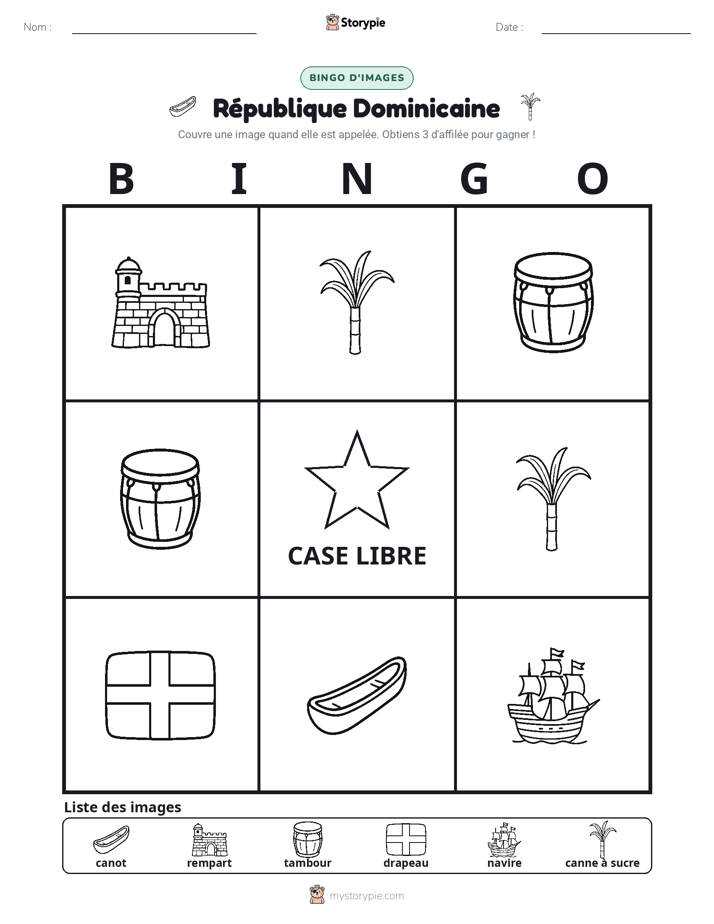 Nom : ____ Storypie Date : ____

BINGO D'IMAGES

République Dominicaine

Couvre une image quand elle est appelée. Obtiens 3 d'affilée pour gagner !

B I N G O

CASE LIBRE

Liste des images

canot rempart tambour drapeau navire canne à sucre

mystorypie.com